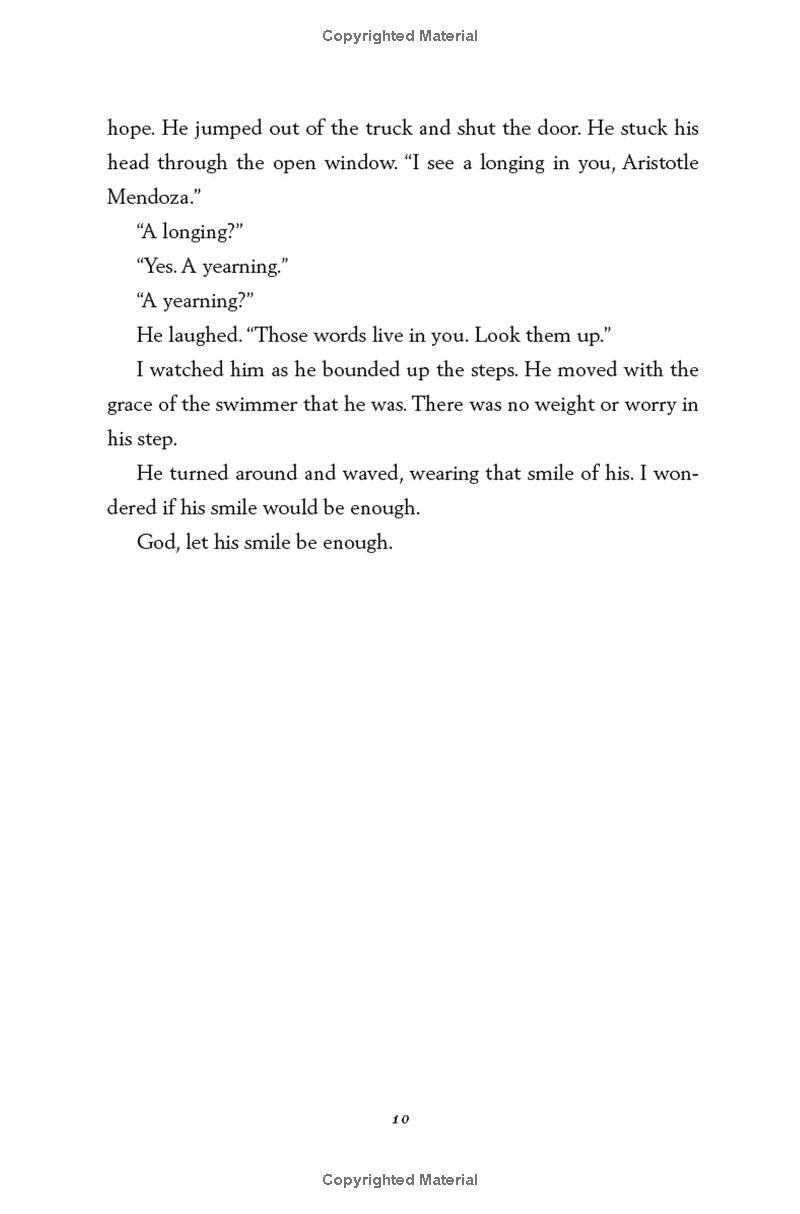 Copyrighted Material

hope. He jumped out of the truck and shut the door. He stuck his head through the open window. “I see a longing in you, Aristotle Mendoza.”

“A longing?”

“Yes. A yearning.”

“A yearning?”

He laughed. “Those words live in you. Look them up.”

I watched him as he bounded up the steps. He moved with the grace of the swimmer that he was. There was no weight or worry in his step.

He turned around and waved, wearing that smile of his. I wondered if his smile would be enough.

God, let his smile be enough.

10

Copyrighted Material